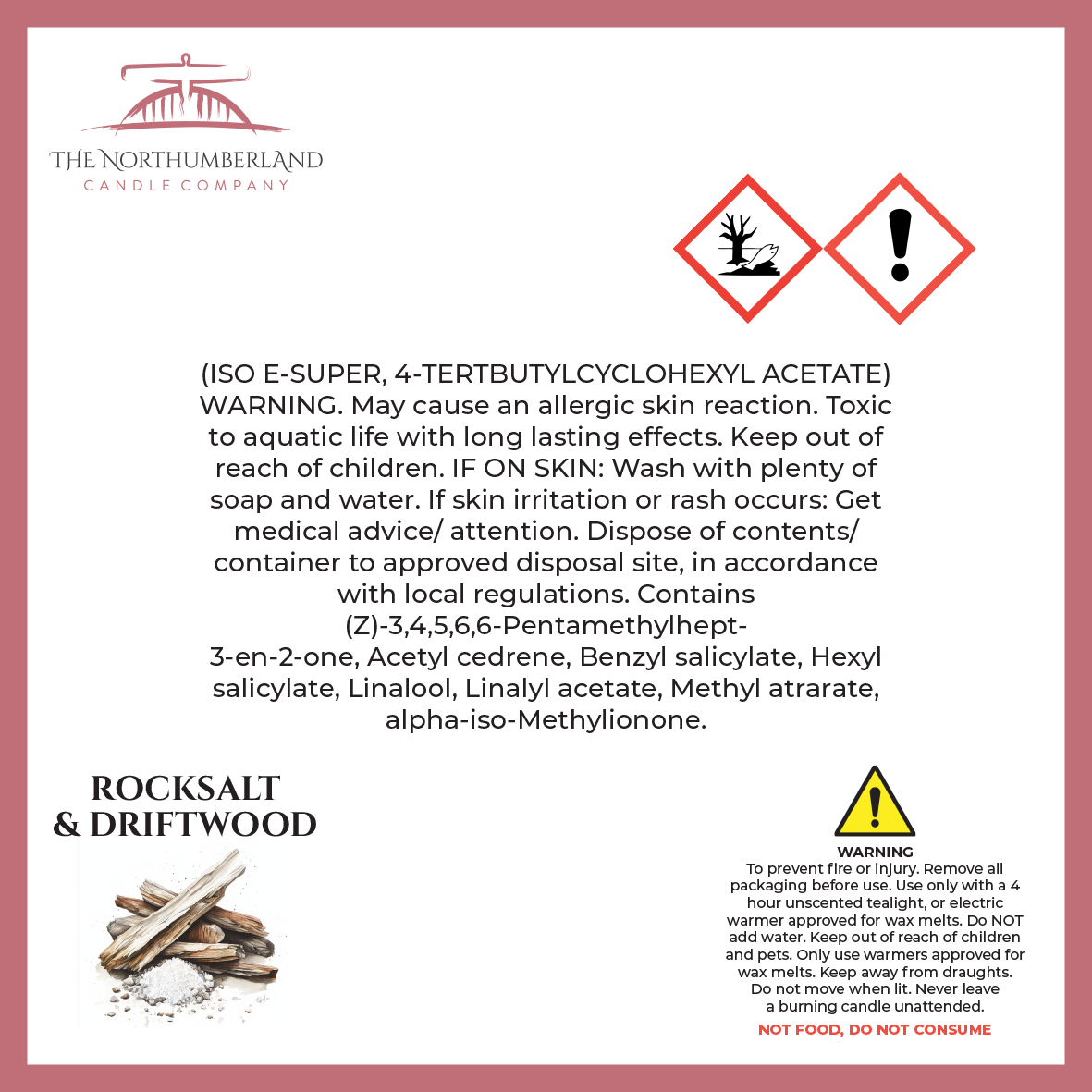 THE NORTHUMBERLAND
CANDLE COMPANY

(ISO E-SUPER, 4-TERTBUTYLCYCLOHEXYL ACETATE) WARNING. May cause an allergic skin reaction. Toxic to aquatic life with long lasting effects. Keep out of reach of children. IF ON SKIN: Wash with plenty of soap and water. If skin irritation or rash occurs: Get medical advice/ attention. Dispose of contents/ container to approved disposal site, in accordance with local regulations. Contains (Z)-3,4,5,6,6-Pentamethylhept-3-en-2-one, Acetyl cedrene, Benzyl salicylate, Hexyl salicylate, Linalool, Linalyl acetate, Methyl atrarate, alpha-iso-Methylionone.

ROCKSALT
& DRIFTWOOD

WARNING
To prevent fire or injury. Remove all packaging before use. Use only with a 4 hour unscented tealight, or electric warmer approved for wax melts. Do NOT add water. Keep out of reach of children and pets. Only use warmers approved for wax melts. Keep away from draughts. Do not move when lit. Never leave a burning candle unattended.
NOT FOOD, DO NOT CONSUME